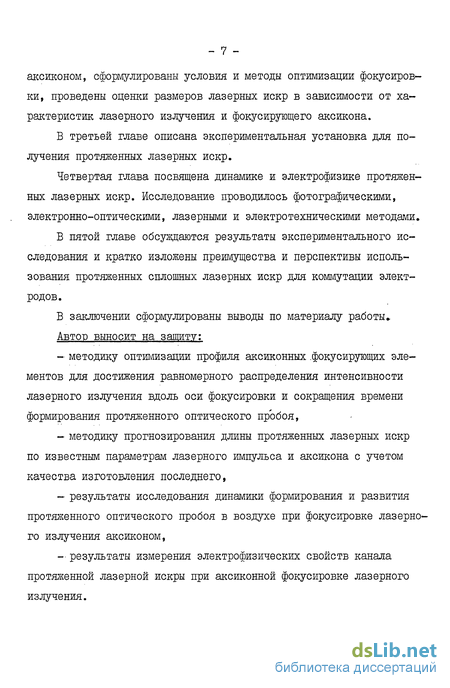 - 7 -

аксиконом, сформулированы условия и методы оптимизации фокусировки, проведены оценки размеров лазерных искр в зависимости от характеристик лазерного излучения и фокусирующего аксикона.

В третьей главе описана экспериментальная установка для получения протяженных лазерных искр.

Четвертая глава посвящена динамике и электрофизике протяженных лазерных искр. Исследование проводилось фотографическими, электронно-оптическими, лазерными и электротехническими методами.

В пятой главе обсуждаются результаты экспериментального исследования и кратко изложены преимущества и перспективы использования протяженных сплошных лазерных искр для коммутации электродов.

В заключении сформулированы выводы по материалу работы.

Автор выносит на защиту:

- методику оптимизации профиля аксиконных фокусирующих элементов для достижения равномерного распределения интенсивности лазерного излучения вдоль оси фокусировки и сокращения времени формирования протяженного оптического пробоя,

- методику прогнозирования длины протяженных лазерных искр по известным параметрам лазерного импульса и аксикона с учетом качества изготовления последнего,

- результаты исследования динамики формирования и развития протяженного оптического пробоя в воздухе при фокусировке лазерного излучения аксиконом,

- результаты измерения электрофизических свойств канала протяженной лазерной искры при аксиконной фокусировке лазерного излучения.

dsLib.net
библиотека диссертаций